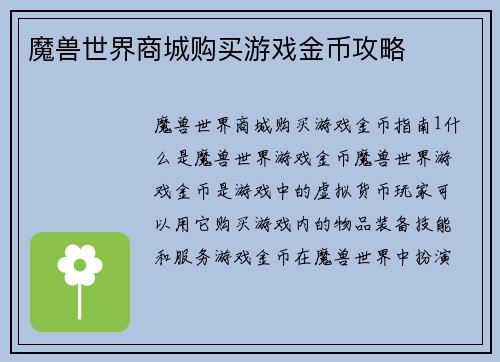 魔兽世界商城购买游戏金币攻略

魔兽世界商城购买游戏金币指南1什么是魔兽世界游戏金币魔兽世界游戏金币是游戏中的虚拟货币玩家可以用它购买游戏内的物品装备技能和服务游戏金币在魔兽世界中扮演